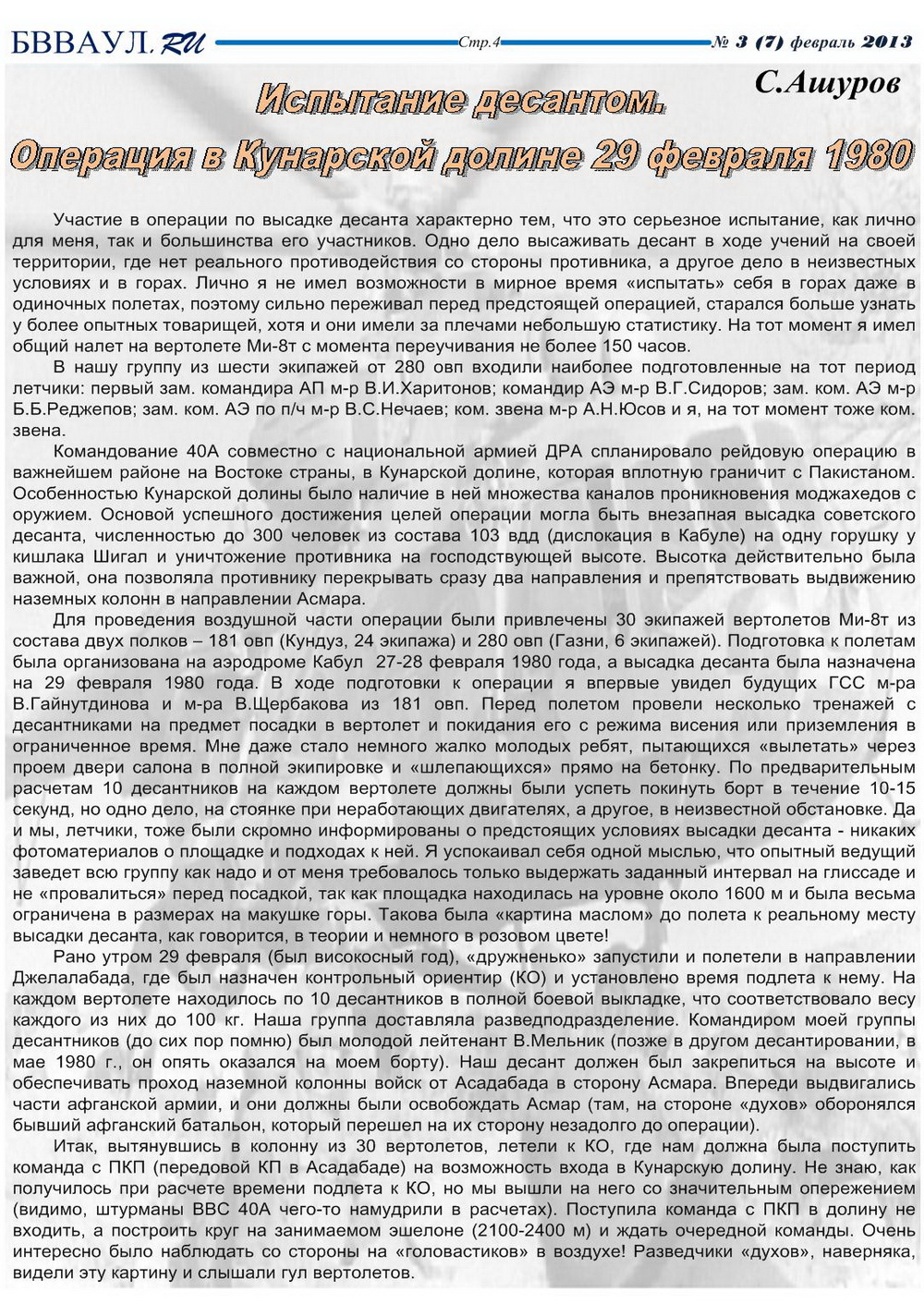 БВВАУЛ.RU Стр.4 № 3 (7) февраль 2013

С.Ашуров

Испытание десантом.

Операция в Кунарской долине 29 февраля 1980

Участие в операции по высадке десанта характерно тем, что это серьезное испытание, как лично для меня, так и большинства его участников. Одно дело высаживать десант в ходе учений на своей территории, где нет реального противодействия со стороны противника, а другое дело в неизвестных условиях и в горах. Лично я не имел возможности в мирное время «испытать» себя в горах даже в одиночных полетах, поэтому сильно переживал перед предстоящей операцией, старался больше узнать у более опытных товарищей, хотя и они имели за плечами небольшую статистику. На тот момент я имел общий налет на вертолете Ми-8т с момента переучивания не более 150 часов.

В нашу группу из шести экипажей от 280 овп входили наиболее подготовленные на тот период летчики: первый зам. командира АП м-р В.И.Харитонов; командир АЭ м-р В.Г.Сидоров; зам. ком. АЭ м-р Б.Б.Реджепов; зам. ком. АЭ по п/ч м-р В.С.Нечаев; ком. звена м-р А.Н.Юсов и я, на тот момент тоже ком. звена.

Командование 40А совместно с национальной армией ДРА спланировало рейдовую операцию в важнейшем районе на Востоке страны, в Кунарской долине, которая вплотную граничит с Пакистаном. Особенностью Кунарской долины было наличие в ней множества каналов проникновения моджахедов с оружием. Основой успешного достижения целей операции могла быть внезапная высадка советского десанта, численностью до 300 человек из состава 103 вдд (дислокация в Кабуле) на одну горушку у кишлака Шигал и уничтожение противника на господствующей высоте. Высотка действительно была важной, она позволяла противнику перекрывать сразу два направления и препятствовать выдвижению наземных колонн в направлении Асмара.

Для проведения воздушной части операции были привлечены 30 экипажей вертолетов Ми-8т из состава двух полков – 181 овп (Кундуз, 24 экипажа) и 280 овп (Газни, 6 экипажей). Подготовка к полетам была организована на аэродроме Кабул 27-28 февраля 1980 года, а высадка десанта была назначена на 29 февраля 1980 года. В ходе подготовки к операции я впервые увидел будущих ГСС м-ра В.Гайнутдинова и м-ра В.Щербакова из 181 овп. Перед полетом провели несколько тренажей с десантниками на предмет посадки в вертолет и покидания его с режима висения или приземления в ограниченное время. Мне даже стало немного жалко молодых ребят, пытающихся «вылетать» через проем двери салона в полной экипировке и «шлепающихся» прямо на бетонку. По предварительным расчетам 10 десантников на каждом вертолете должны были успеть покинуть борт в течение 10-15 секунд, но одно дело, на стоянке при неработающих двигателях, а другое, в неизвестной обстановке. Да и мы, летчики, тоже были скромно информированы о предстоящих условиях высадки десанта - никаких фотоматериалов о площадке и подходах к ней. Я успокаивал себя одной мыслью, что опытный ведущий заведет всю группу как надо и от меня требовалось только выдержать заданный интервал на глиссаде и не «провалиться» перед посадкой, так как площадка находилась на уровне около 1600 м и была весьма ограничена в размерах на макушке горы. Такова была «картина маслом» до полета к реальному месту высадки десанта, как говорится, в теории и немного в розовом цвете!

Рано утром 29 февраля (был високосный год), «дружненько» запустили и полетели в направлении Джелалабада, где был назначен контрольный ориентир (КО) и установлено время подлета к нему. На каждом вертолете находилось по 10 десантников в полной боевой выкладке, что соответствовало весу каждого из них до 100 кг. Наша группа доставляла разведподразделение. Командиром моей группы десантников (до сих пор помню) был молодой лейтенант В.Мельник (позже в другом десантировании, в мае 1980 г., он опять оказался на моем борту). Наш десант должен был закрепиться на высоте и обеспечивать проход наземной колонны войск от Асадабада в сторону Асмара. Впереди выдвигались части афганской армии, и они должны были освобождать Асмар (там, на стороне «духов» оборонялся бывший афганский батальон, который перешел на их сторону незадолго до операции).

Итак, вытянувшись в колонну из 30 вертолетов, летели к КО, где нам должна была поступить команда с ПКП (передовой КП в Асадабаде) на возможность входа в Кунарскую долину. Не знаю, как получилось при расчете времени подлета к КО, но мы вышли на него со значительным опережением (видимо, штурманы ВВС 40А чего-то намудрили в расчетах). Поступила команда с ПКП в долину не входить, а построить круг на занимаемом эшелоне (2100-2400 м) и ждать очередной команды. Очень интересно было наблюдать со стороны на «головастиков» в воздухе! Разведчики «духов», наверняка, видели эту картину и слышали гул вертолетов.